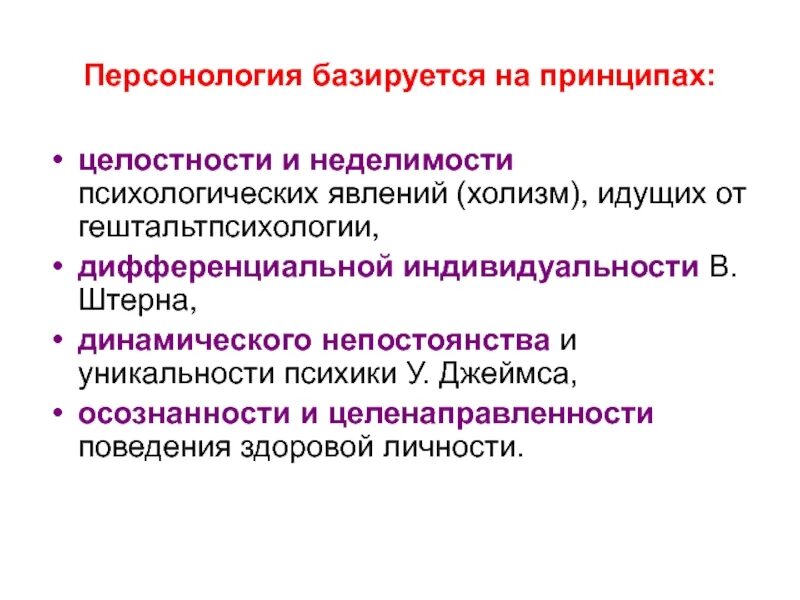 Персонология базируется на принципах:

• целостности и неделимости психологических явлений (холизм), идущих от гештальтпсихологии,
• дифференциальной индивидуальности В. Штерна,
• динамического непостоянства и уникальности психики У. Джеймса,
• осознанности и целенаправленности поведения здоровой личности.